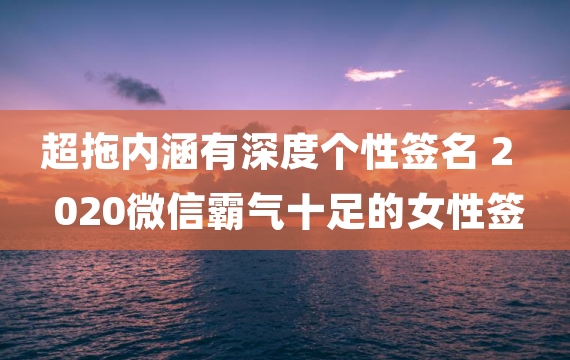 超拖内涵有深度个性签名 2020微信霸气十足的女性签